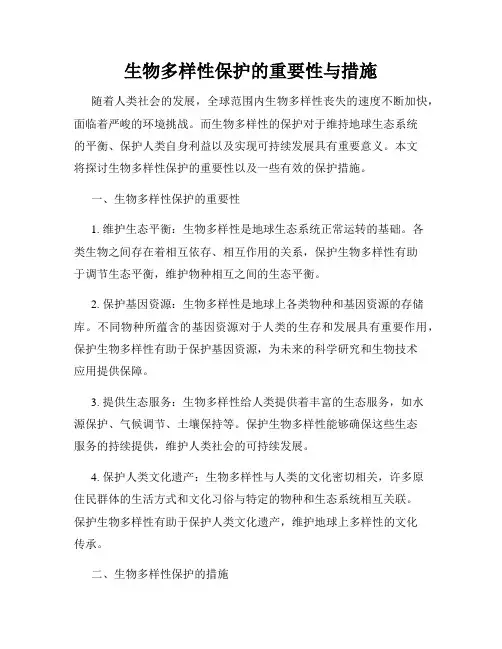 生物多样性保护的重要性与措施

随着人类社会的发展，全球范围内生物多样性丧失的速度不断加快，面临着严峻的环境挑战。而生物多样性的保护对于维持地球生态系统的平衡、保护人类自身利益以及实现可持续发展具有重要意义。本文将探讨生物多样性保护的重要性以及一些有效的保护措施。

一、生物多样性保护的重要性

1. 维护生态平衡：生物多样性是地球生态系统正常运转的基础。各类生物之间存在着相互依存、相互作用的关系，保护生物多样性有助于调节生态平衡，维护物种相互之间的生态平衡。

2. 保护基因资源：生物多样性是地球上各类物种和基因资源的存储库。不同物种所蕴含的基因资源对于人类的生存和发展具有重要作用，保护生物多样性有助于保护基因资源，为未来的科学研究和生物技术应用提供保障。

3. 提供生态服务：生物多样性给人类提供着丰富的生态服务，如水源保护、气候调节、土壤保持等。保护生物多样性能够确保这些生态服务的持续提供，维护人类社会的可持续发展。

4. 保护人类文化遗产：生物多样性与人类的文化密切相关，许多原住民群体的生活方式和文化习俗与特定的物种和生态系统相互关联。保护生物多样性有助于保护人类文化遗产，维护地球上多样性的文化传承。

二、生物多样性保护的措施